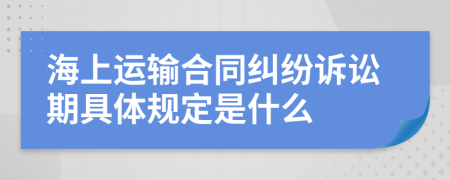 海上运输合同纠纷诉讼期具体规定是什么